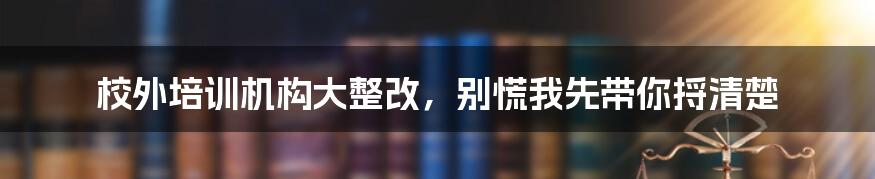 校外培训机构大整改，别慌我先带你捋清楚